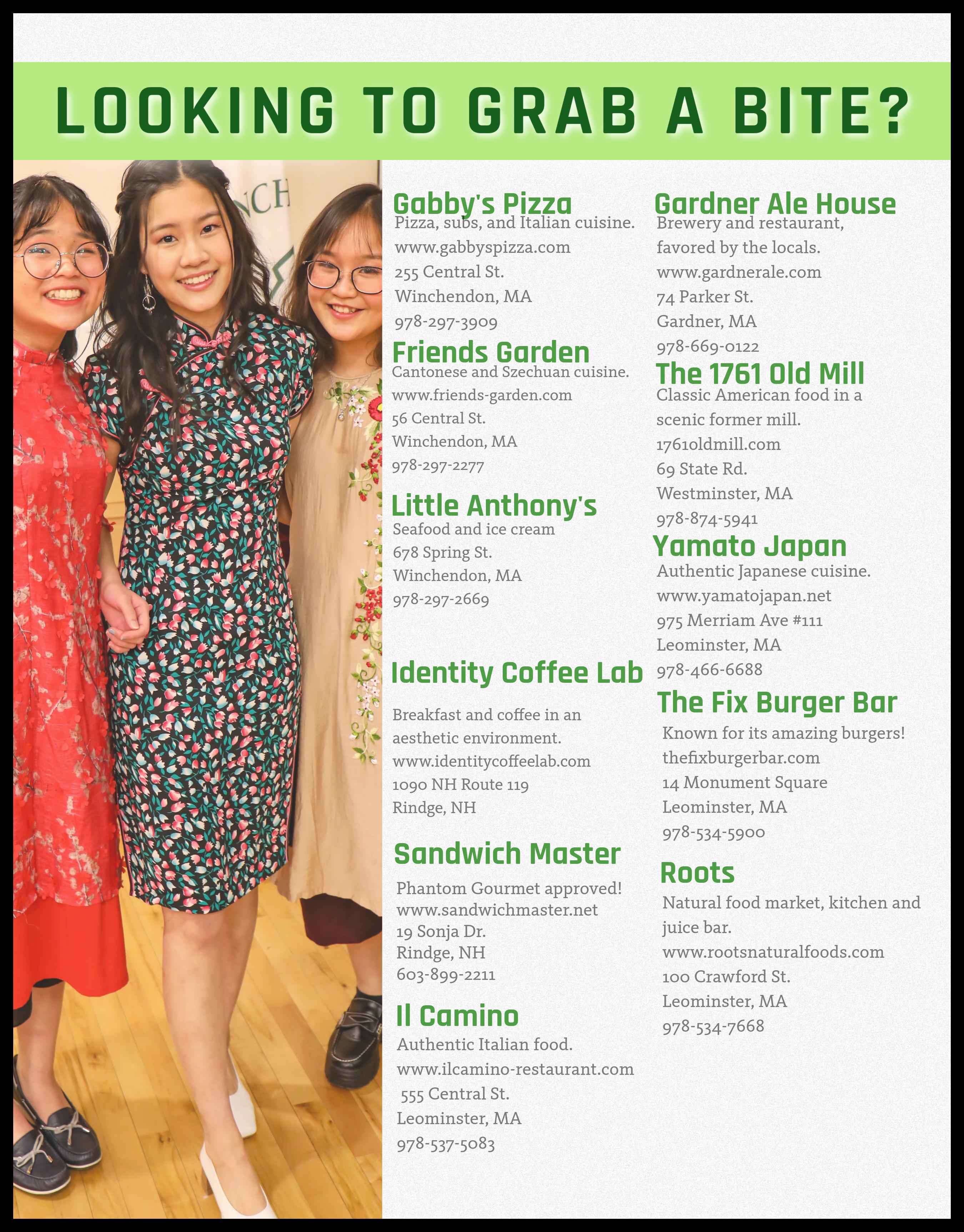 LOOKING TO GRAB A BITE?

NCH

Gabby's Pizza
Pizza, subs, and Italian cuisine.
www.gabbyspizza.com
255 Central St.
Winchendon, MA
978-297-3909

Friends Garden
Cantonese and Szechuan cuisine.
www.friends-garden.com
56 Central St.
Winchendon, MA
978-297-2277

Little Anthony's
Seafood and ice cream
678 Spring St.
Winchendon, MA
978-297-2669

Identity Coffee Lab
Breakfast and coffee in an aesthetic environment.
www.identitycoffeelab.com
1090 NH Route 119
Rindge, NH

Sandwich Master
Phantom Gourmet approved!
www.sandwichmaster.net
19 Sonja Dr.
Rindge, NH
603-899-2211

Il Camino
Authentic Italian food.
www.ilcamino-restaurant.com
555 Central St.
Leominster, MA
978-537-5083

Gardner Ale House
Brewery and restaurant, favored by the locals.
www.gardnerale.com
74 Parker St.
Gardner, MA
978-669-0122

The 1761 Old Mill
Classic American food in a scenic former mill.
1761oldmill.com
69 State Rd.
Westminster, MA
978-874-5941

Yamato Japan
Authentic Japanese cuisine.
www.yamatojapan.net
975 Merriam Ave #111
Leominster, MA
978-466-6688

The Fix Burger Bar
Known for its amazing burgers!
thefixburgerbar.com
14 Monument Square
Leominster, MA
978-534-5900

Roots
Natural food market, kitchen and juice bar.
www.rootsnaturalfoods.com
100 Crawford St.
Leominster, MA
978-534-7668